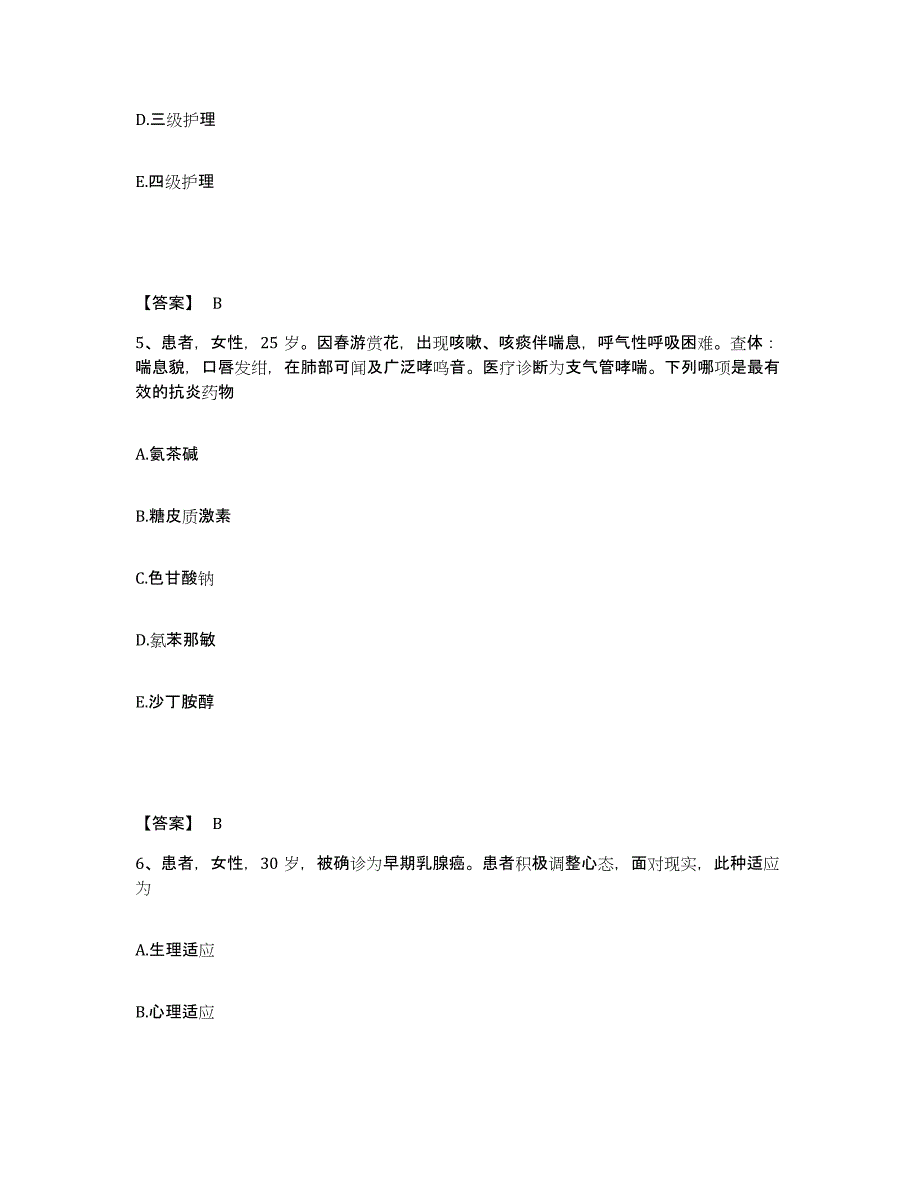 D.三级护理

E.四级护理

【答案】 B

5、患者，女性，25 岁。因春游赏花，出现咳嗽、咳痰伴喘息，呼气性呼吸困难。查体：喘息貌，口唇发绀，在肺部可闻及广泛哮鸣音。医疗诊断为支气管哮喘。下列哪项是最有效的抗炎药物

A.氨茶碱

B.糖皮质激素

C.色甘酸钠

D.氯苯那敏

E.沙丁胺醇

【答案】 B

6、患者，女性，30 岁，被确诊为早期乳腺癌。患者积极调整心态，面对现实，此种适应为

A.生理适应

B.心理适应